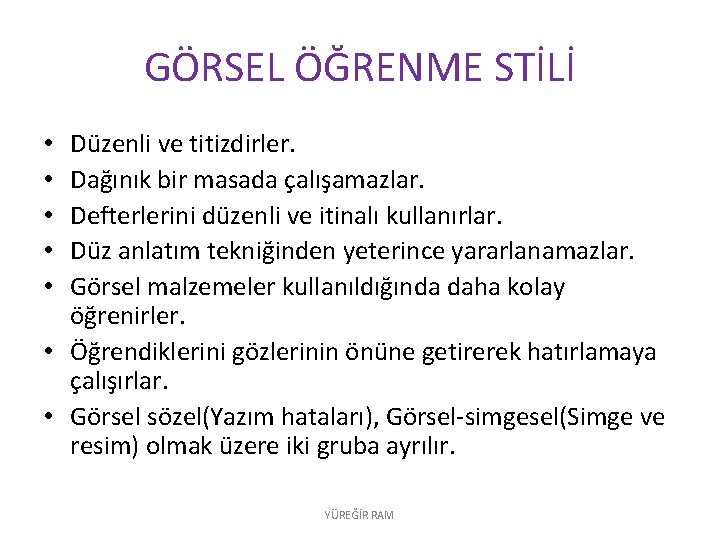 GÖRSEL ÖĞRENME STİLİ

• Düzenli ve titizdirler.
• Dağınık bir masada çalışamazlar.
• Defterlerini düzenli ve itinalı kullanırlar.
• Düz anlatım tekniğinden yeterince yararlanamazlar.
• Görsel malzemeler kullanıldığında daha kolay öğrenirler.
• Öğrendiklerini gözlerinin önüne getirerek hatırlamaya çalışırlar.
• Görsel sözel(Yazım hataları), Görsel-simgesel(Simge ve resim) olmak üzere iki gruba ayrılır.

YÜREĞİR RAM